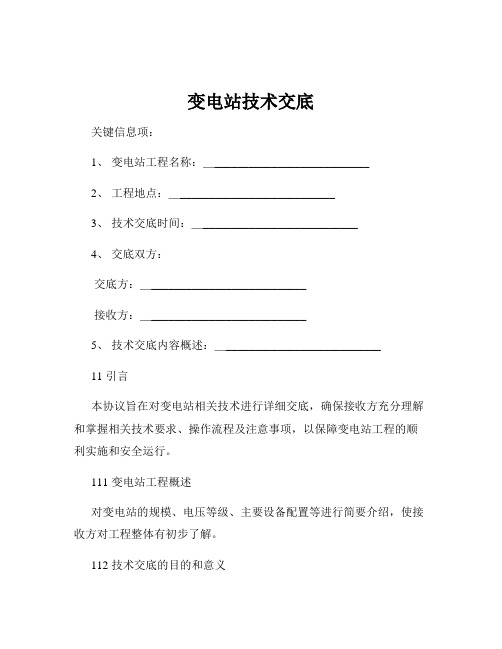 变电站技术交底

关键信息项：

1、 变电站工程名称：____________________________

2、 工程地点：____________________________

3、 技术交底时间：____________________________

4、 交底双方：

交底方：____________________________

接收方：____________________________

5、 技术交底内容概述：____________________________

11 引言

本协议旨在对变电站相关技术进行详细交底，确保接收方充分理解和掌握相关技术要求、操作流程及注意事项，以保障变电站工程的顺利实施和安全运行。

111 变电站工程概述

对变电站的规模、电压等级、主要设备配置等进行简要介绍，使接收方对工程整体有初步了解。

112 技术交底的目的和意义